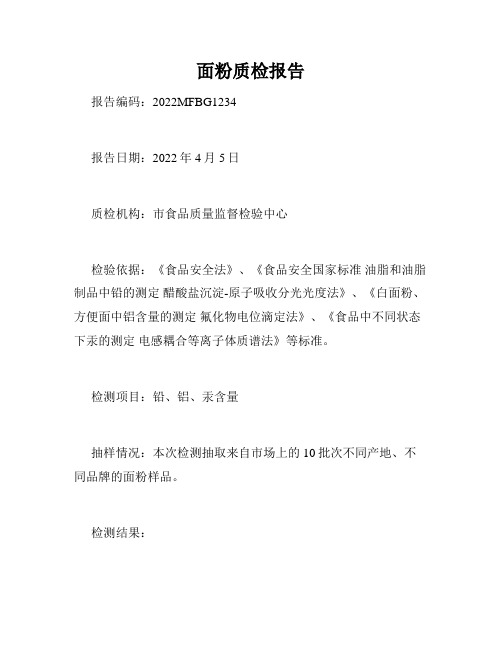 面粉质检报告

报告编码：2022MFBG1234

报告日期：2022 年 4 月 5 日

质检机构：市食品质量监督检验中心

检验依据：《食品安全法》、《食品安全国家标准 油脂和油脂制品中铅的测定 醋酸盐沉淀-原子吸收分光光度法》、《白面粉、方便面中铝含量的测定 氟化物电位滴定法》、《食品中不同状态下汞的测定 电感耦合等离子体质谱法》等标准。

检测项目：铅、铝、汞含量

抽样情况：本次检测抽取来自市场上的 10 批次不同产地、不同品牌的面粉样品。

检测结果：